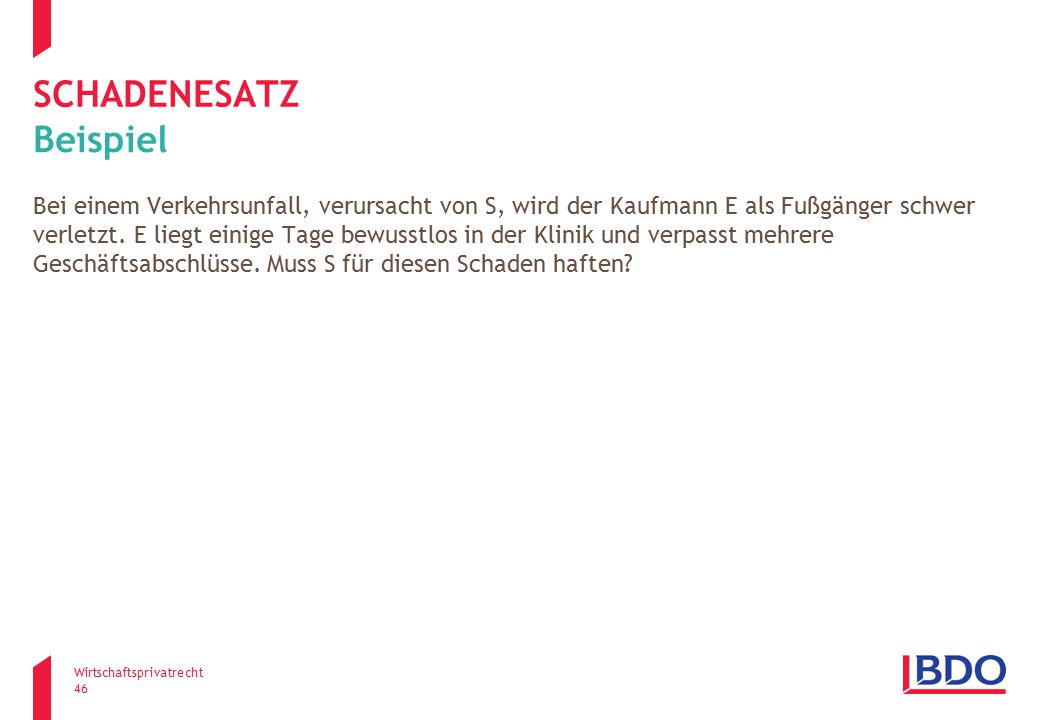 SCHADENESATZ
Beispiel

Bei einem Verkehrsunfall, verursacht von S, wird der Kaufmann E als Fußgänger schwer verletzt. E liegt einige Tage bewusstlos in der Klinik und verpasst mehrere Geschäftsabschlüsse. Muss S für diesen Schaden haften?

Wirtschaftsprivatrecht
46

BDO